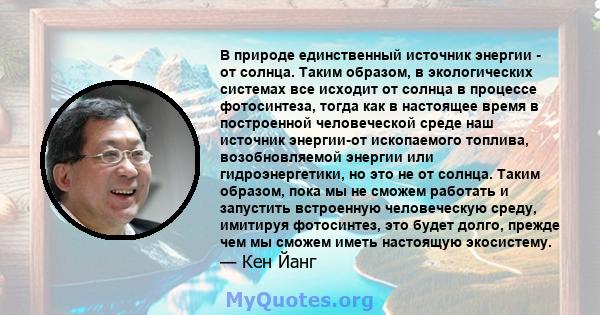 В природе единственный источник энергии - от солнца. Таким образом, в экологических системах все исходит от солнца в процессе фотосинтеза, тогда как в настоящее время в построенной человеческой среде наш источник энергии-от ископаемого топлива, возобновляемой энергии или гидроэнергетики, но это не от солнца. Таким образом, пока мы не сможем работать и запустить встроенную человеческую среду, имитируя фотосинтез, это будет долго, прежде чем мы сможем иметь настоящую экосистему.
— Кен Йанг

MyQuotes.org